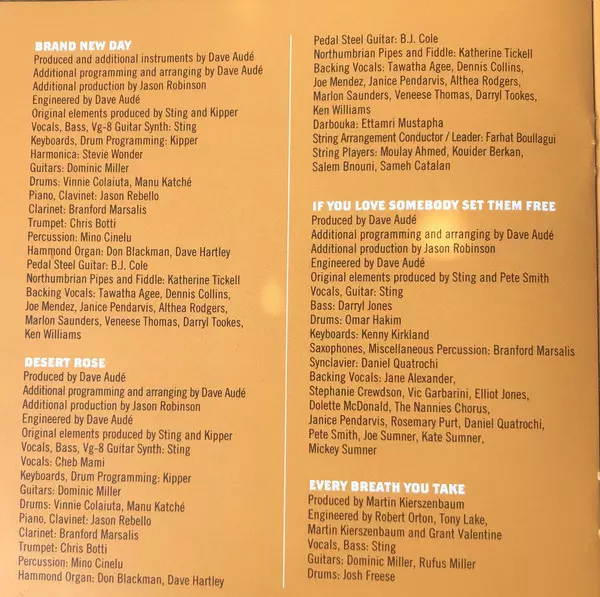 BRAND NEW DAY
Produced and additional instruments by Dave Audé
Additional programming and arranging by Dave Audé
Additional production by Jason Robinson
Engineered by Dave Audé
Original elements produced by Sting and Kipper
Vocals, Bass, Vg-8 Guitar Synth: Sting
Keyboards, Drum Programming: Kipper
Harmonica: Stevie Wonder
Guitars: Dominic Miller
Drums: Vinnie Colaiuta, Manu Katché
Piano, Clavinet: Jason Rebello
Clarinet: Branford Marsalis
Trumpet: Chris Botti
Percussion: Mino Cinelu
Hammond Organ: Don Blackman, Dave Hartley
Pedal Steel Guitar: B.J. Cole
Northumbrian Pipes and Fiddle: Katherine Tickell
Backing Vocals: Tawatha Agee, Dennis Collins, Joe Mendez, Janice Pendarvis, Althea Rodgers, Marlon Saunders, Veneese Thomas, Darryl Tookes, Ken Williams

DESERT ROSE
Produced by Dave Audé
Additional programming and arranging by Dave Audé
Additional production by Jason Robinson
Engineered by Dave Audé
Original elements produced by Sting and Kipper
Vocals, Bass, Vg-8 Guitar Synth: Sting
Vocals: Cheb Mami
Keyboards, Drum Programming: Kipper
Guitars: Dominic Miller
Drums: Vinnie Colaiuta, Manu Katché
Piano, Clavinet: Jason Rebello
Clarinet: Branford Marsalis
Trumpet: Chris Botti
Percussion: Mino Cinelu
Hammond Organ: Don Blackman, Dave Hartley

Pedal Steel Guitar: B.J. Cole
Northumbrian Pipes and Fiddle: Katherine Tickell
Backing Vocals: Tawatha Agee, Dennis Collins, Joe Mendez, Janice Pendarvis, Althea Rodgers, Marlon Saunders, Veneese Thomas, Darryl Tookes, Ken Williams
Darbouka: Ettamri Mustapha
String Arrangement Conductor / Leader: Farhat Boullagui
String Players: Moulay Ahmed, Kouider Berkan, Salem Bnouni, Sameh Catalan

IF YOU LOVE SOMEBODY SET THEM FREE
Produced by Dave Audé
Additional programming and arranging by Dave Audé
Additional production by Jason Robinson
Engineered by Dave Audé
Original elements produced by Sting and Pete Smith
Vocals, Guitar: Sting
Bass: Darryl Jones
Drums: Omar Hakim
Keyboards: Kenny Kirkland
Saxophones, Miscellaneous Percussion: Branford Marsalis
Synclavier: Daniel Quatrochi
Backing Vocals: Jane Alexander, Stephanie Crewdson, Vic Garbarini, Elliot Jones, Dolette McDonald, The Nannies Chorus, Janice Pendarvis, Rosemary Purt, Daniel Quatrochi, Pete Smith, Joe Sumner, Kate Sumner, Mickey Sumner

EVERY BREATH YOU TAKE
Produced by Martin Kierszenbaum
Engineered by Robert Orton, Tony Lake, Martin Kierszenbaum and Grant Valentine
Vocals, Bass: Sting
Guitars: Dominic Miller, Rufus Miller
Drums: Josh Freese